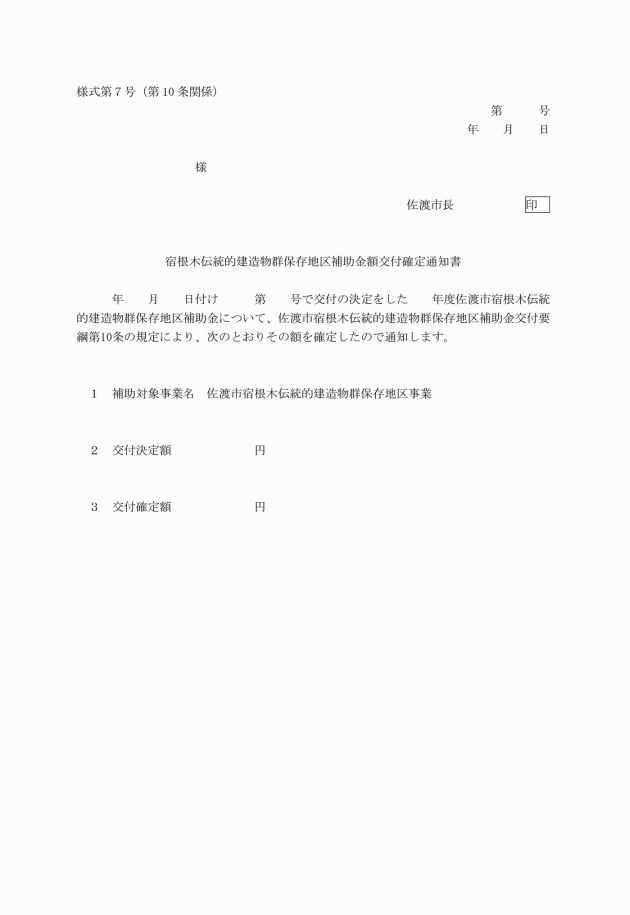 様式第７号（第10条関係）

第　　号
年　　月　　日

様

佐渡市長　　　　　印

宿根木伝統的建造物群保存地区補助金額交付確定通知書

年　　月　　日付け　　第　　号で交付の決定をした　　年度佐渡市宿根木伝統的建造物群保存地区補助金について、佐渡市宿根木伝統的建造物群保存地区補助金交付要綱第10条の規定により、次のとおりその額を確定したので通知します。

1　補助対象事業名　佐渡市宿根木伝統的建造物群保存地区事業

2　交付決定額　　　　　円

3　交付確定額　　　　　円